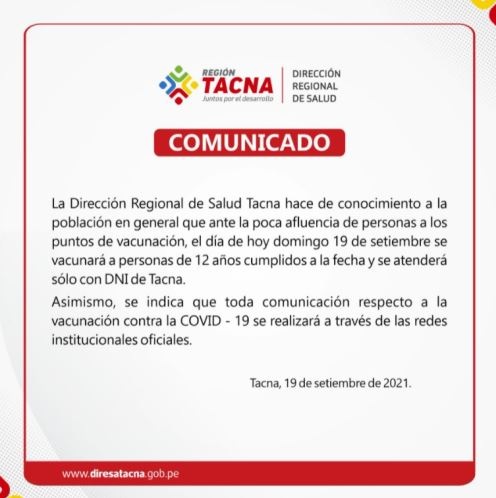 REGIÓN
TACNA
Juntos por el desarrollo

DIRECCIÓN
REGIONAL
DE SALUD

COMUNICADO

La Dirección Regional de Salud Tacna hace de conocimiento a la población en general que ante la poca afluencia de personas a los puntos de vacunación, el día de hoy domingo 19 de setiembre se vacunará a personas de 12 años cumplidos a la fecha y se atenderá sólo con DNI de Tacna.

Asimismo, se indica que toda comunicación respecto a la vacunación contra la COVID - 19 se realizará a través de las redes institucionales oficiales.

Tacna, 19 de setiembre de 2021.

www.diresatacna.gob.pe